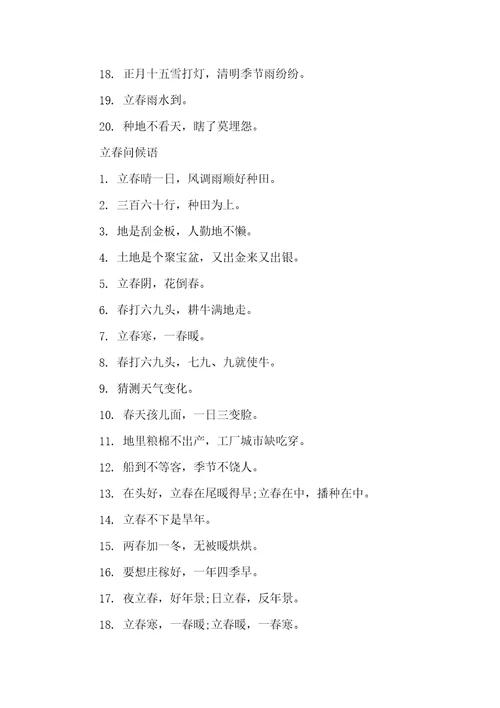 18. 正月十五雪打灯，清明季节雨纷纷。

19. 立春雨水到。

20. 种地不看天，瞎了莫埋怨。

立春问候语

1. 立春晴一日，风调雨顺好种田。

2. 三百六十行，种田为上。

3. 地是刮金板，人勤地不懒。

4. 土地是个聚宝盆，又出金来又出银。

5. 立春阴，花倒春。

6. 春打六九头，耕牛满地走。

7. 立春寒，一春暖。

8. 春打六九头，七九、九就使牛。

9. 猜测天气变化。

10. 春天孩儿面，一日三变脸。

11. 地里粮棉不出产，工厂城市缺吃穿。

12. 船到不等客，季节不饶人。

13. 在头好，立春在尾暖得早;立春在中，播种在中。

14. 立春不下是旱年。

15. 两春加一冬，无被暖烘烘。

16. 要想庄稼好，一年四季早。

17. 夜立春，好年景;日立春，反年景。

18. 立春寒，一春暖;立春暖，一春寒。